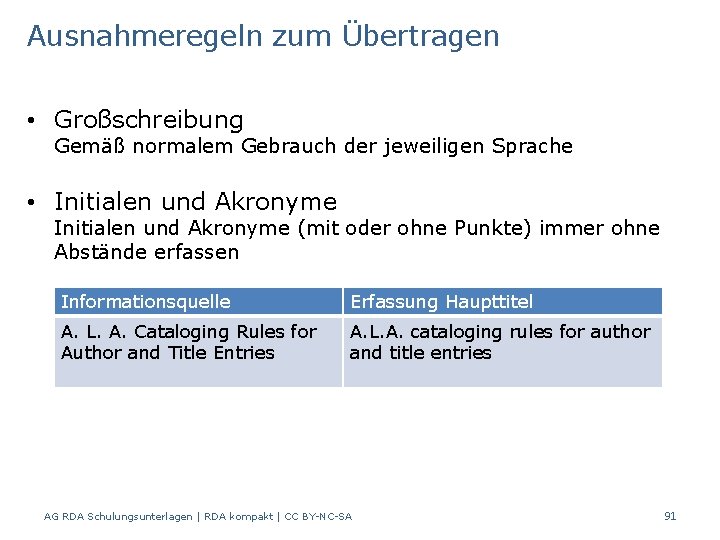 Ausnahmeregeln zum Übertragen

• Großschreibung
Gemäß normalem Gebrauch der jeweiligen Sprache

• Initialen und Akronyme
Initialen und Akronyme (mit oder ohne Punkte) immer ohne Abstände erfassen

| Informationsquelle | Erfassung Haupttitel |
|---|---|
| A. L. A. Cataloging Rules for Author and Title Entries | A.L.A. cataloging rules for author and title entries |

AG RDA Schulungsunterlagen | RDA kompakt | CC BY-NC-SA

91